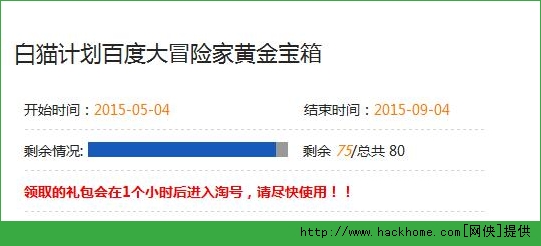 白猫计划百度大冒险家黄金宝箱

开始时间：2015-05-04

结束时间：2015-09-04

剩余情况:

剩余 75/总共 80

领取的礼包会在1个小时后进入淘号，请尽快使用！！

http://www.hackhome.com[网侠]提供